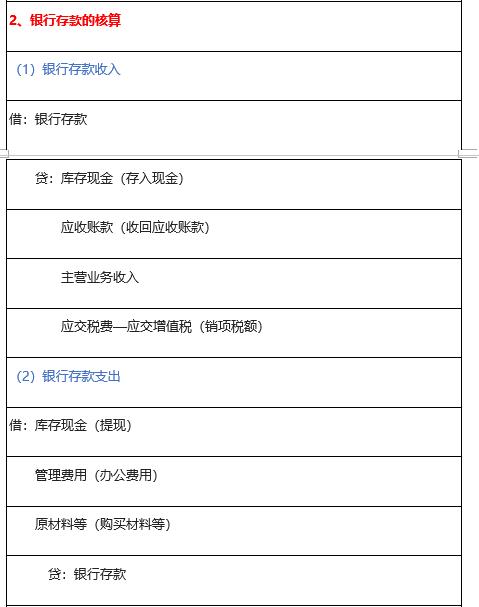 2、银行存款的核算

（1）银行存款收入

借：银行存款

贷：库存现金（存入现金）

应收账款（收回应收账款）

主营业务收入

应交税费—应交增值税（销项税额）

（2）银行存款支出

借：库存现金（提现）

管理费用（办公费用）

原材料等（购买材料等）

贷：银行存款